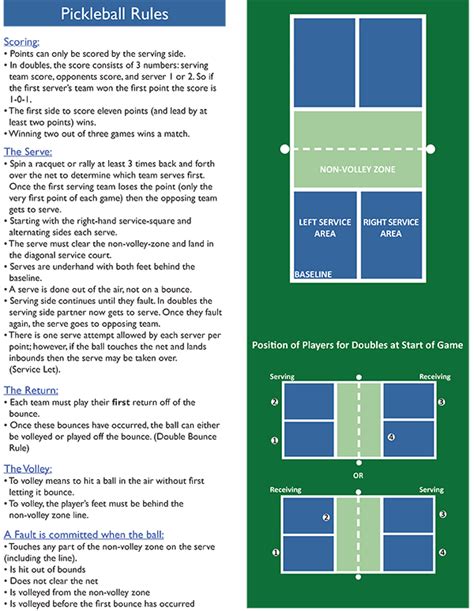 Pickleball Rules

Scoring:
• Points can only be scored by the serving side.
• In doubles, the score consists of 3 numbers: serving team score, opponents score, and server 1 or 2. So if the first server's team won the first point the score is 1-0-1.
• The first side to score eleven points (and lead by at least two points) wins.
• Winning two out of three games wins a match.

The Serve:
• Spin a racquet or rally at least 3 times back and forth over the net to determine which team serves first. Once the first serving team loses the point (only the very first point of each game) then the opposing team gets to serve.
• Starting with the right-hand service-square and alternating sides each serve.
• The serve must clear the non-volley-zone and land in the diagonal service court.
• Serves are underhand with both feet behind the baseline.
• A serve is done out of the air, not on a bounce.
• Serving side continues until they fault. In doubles the serving side partner now gets to serve. Once they fault again, the serve goes to opposing team.
• There is one serve attempt allowed by each server per point; however, if the ball touches the net and lands inbounds then the serve may be taken over. (Service Let).

The Return:
• Each team must play their first return off of the bounce.
• Once these bounces have occurred, the ball can either be volleyed or played off the bounce. (Double Bounce Rule)

The Volley:
• To volley means to hit a ball in the air without first letting it bounce.
• To volley, the player's feet must be behind the non-volley zone line.

A Fault is committed when the ball:
• Touches any part of the non-volley zone on the serve (including the line).
• Is hit out of bounds
• Does not clear the net
• Is volleyed from the non-volley zone
• Is volleyed before the first bounce has occurred

NON-VOLLEY ZONE
LEFT SERVICE AREA
RIGHT SERVICE AREA
BASELINE

Position of Players for Doubles at Start of Game

Serving
Receiving
2
3
1
4
OR
Receiving
Serving
2
3
1
4